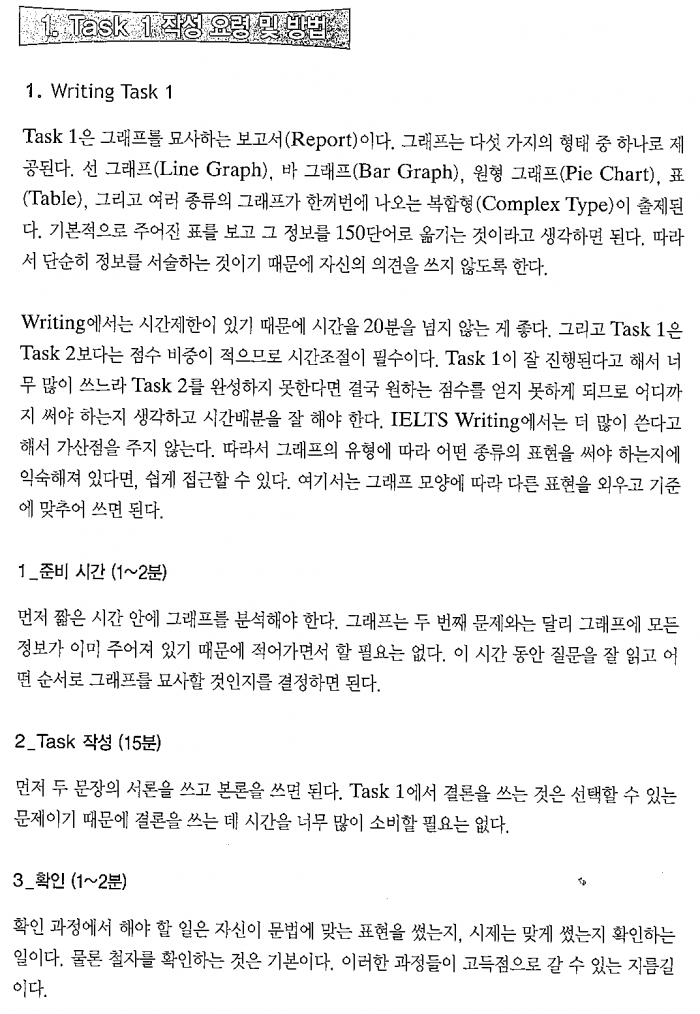 1. Task 1 작성 요령 및 방법

1. Writing Task 1

Task 1은 그래프를 묘사하는 보고서(Report)이다. 그래프는 다섯 가지의 형태 중 하나로 제공된다. 선 그래프(Line Graph), 바 그래프(Bar Graph), 원형 그래프(Pie Chart), 표(Table), 그리고 여러 종류의 그래프가 한꺼번에 나오는 복합형(Complex Type)이 출제된다. 기본적으로 주어진 표를 보고 그 정보를 150단어로 옮기는 것이라고 생각하면 된다. 따라서 단순히 정보를 서술하는 것이기 때문에 자신의 의견을 쓰지 않도록 한다.

Writing에서는 시간제한이 있기 때문에 시간을 20분을 넘지 않는 게 좋다. 그리고 Task 1은 Task 2보다는 점수 비중이 적으므로 시간조절이 필수이다. Task 1이 잘 진행된다고 해서 너무 많이 쓰느라 Task 2를 완성하지 못한다면 결국 원하는 점수를 얻지 못하게 되므로 어디까지 써야 하는지 생각하고 시간배분을 잘 해야 한다. IELTS Writing에서는 더 많이 쓴다고 해서 가산점을 주지 않는다. 따라서 그래프의 유형에 따라 어떤 종류의 표현을 써야 하는지에 익숙해져 있다면, 쉽게 접근할 수 있다. 여기서는 그래프 모양에 따라 다른 표현을 외우고 기준에 맞추어 쓰면 된다.

1_준비 시간 (1~2분)

먼저 짧은 시간 안에 그래프를 분석해야 한다. 그래프는 두 번째 문제와는 달리 그래프에 모든 정보가 이미 주어져 있기 때문에 적어가면서 할 필요는 없다. 이 시간 동안 질문을 잘 읽고 어떤 순서로 그래프를 묘사할 것인지를 결정하면 된다.

2_Task 작성 (15분)

먼저 두 문장의 서론을 쓰고 본론을 쓰면 된다. Task 1에서 결론을 쓰는 것은 선택할 수 있는 문제이기 때문에 결론을 쓰는 데 시간을 너무 많이 소비할 필요는 없다.

3_확인 (1~2분)

확인 과정에서 해야 할 일은 자신이 문법에 맞는 표현을 썼는지, 시제는 맞게 썼는지 확인하는 일이다. 물론 철자를 확인하는 것은 기본이다. 이러한 과정들이 고득점으로 갈 수 있는 지름길이다.